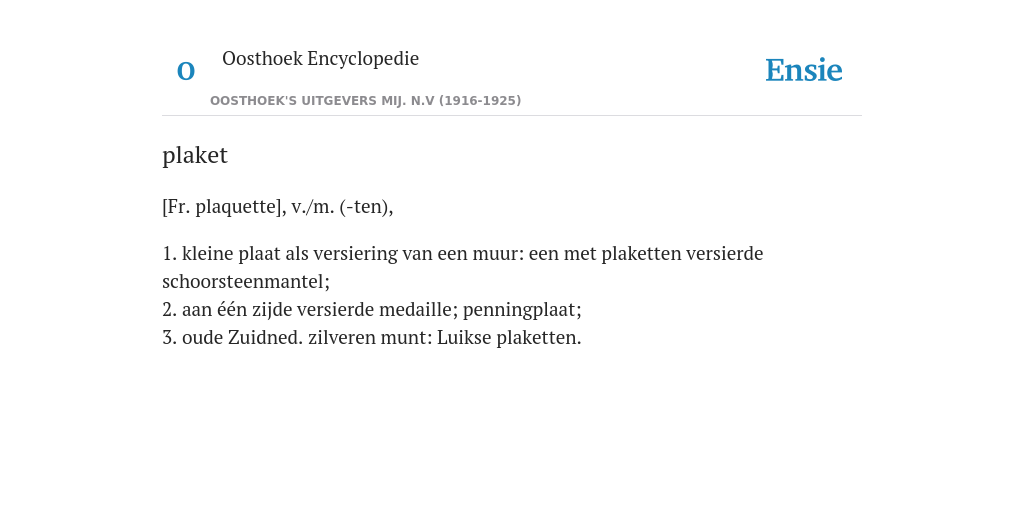 O

Oosthoek Encyclopedie

OOSTHOEK'S UITGEVERS MIJ. N.V (1916-1925)

Ensie

plaket

[Fr. plaquette], v./m. (-ten),

1. kleine plaat als versiering van een muur: een met plaketten versierde schoorsteenmantel;
2. aan één zijde versierde medaille; penningplaat;
3. oude Zuidned. zilveren munt: Luikse plaketten.